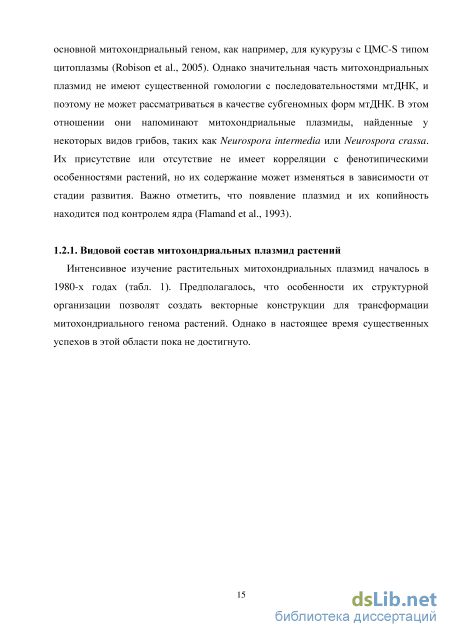 основной митохондриальный геном, как например, для кукурузы с ЦМС-S типом цитоплазмы (Robison et al., 2005). Однако значительная часть митохондриальных плазмид не имеют существенной гомологии с последовательностями мтДНК, и поэтому не может рассматриваться в качестве субгеномных форм мтДНК. В этом отношении они напоминают митохондриальные плазмиды, найденные у некоторых видов грибов, таких как Neurospora intermedia или Neurospora crassa. Их присутствие или отсутствие не имеет корреляции с фенотипическими особенностями растений, но их содержание может изменяться в зависимости от стадии развития. Важно отметить, что появление плазмид и их копийность находится под контролем ядра (Flamand et al., 1993).

1.2.1. Видовой состав митохондриальных плазмид растений

Интенсивное изучение растительных митохондриальных плазмид началось в 1980-х годах (табл. 1). Предполагалось, что особенности их структурной организации позволят создать векторные конструкции для трансформации митохондриального генома растений. Однако в настоящее время существенных успехов в этой области пока не достигнуто.

15

dsLib.net
библиотека диссертаций